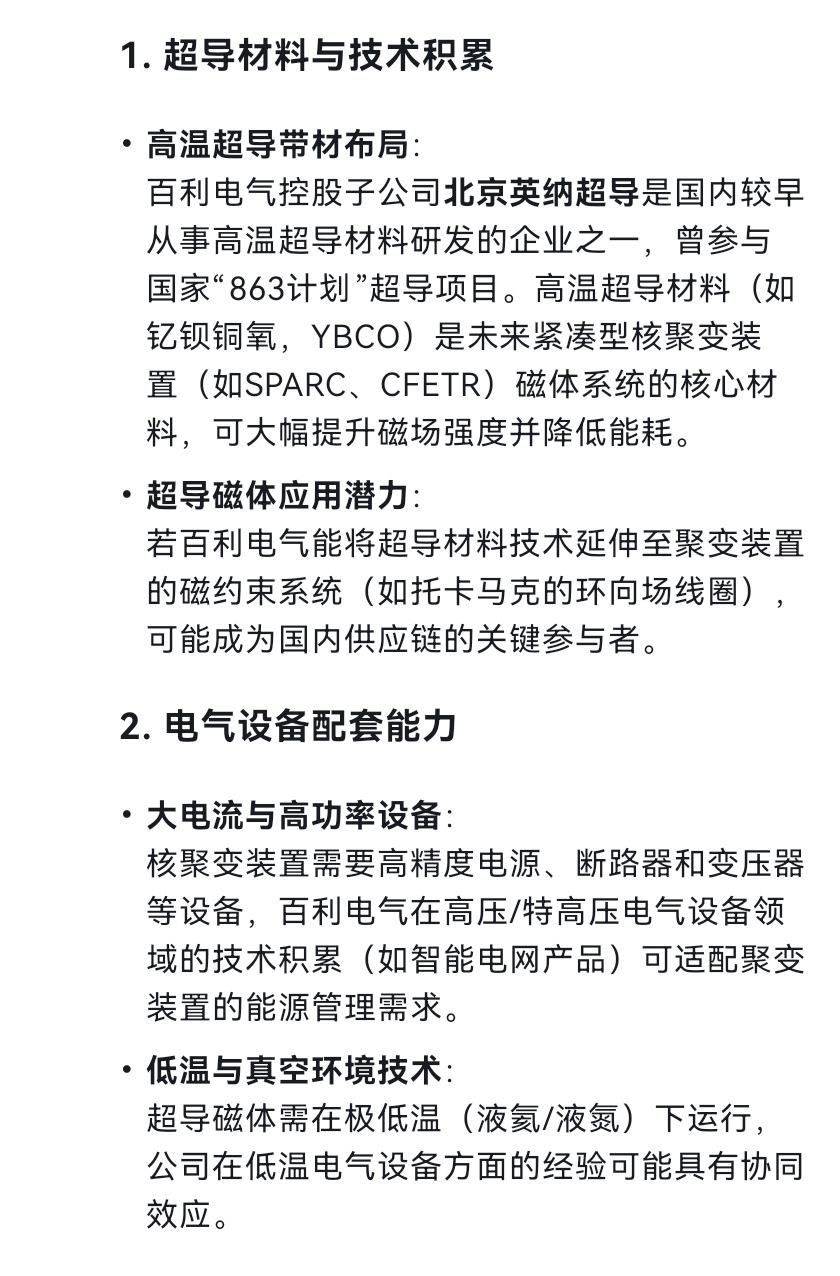 1. 超导材料与技术积累

• 高温超导带材布局:
百利电气控股子公司北京英纳超导是国内较早从事高温超导材料研发的企业之一，曾参与国家“863计划”超导项目。高温超导材料（如钇钡铜氧，YBCO）是未来紧凑型核聚变装置（如SPARC、CFETR）磁体系统的核心材料，可大幅提升磁场强度并降低能耗。

• 超导磁体应用潜力:
若百利电气能将超导材料技术延伸至聚变装置的磁约束系统（如托卡马克的环向场线圈），可能成为国内供应链的关键参与者。

2. 电气设备配套能力

• 大电流与高功率设备:
核聚变装置需要高精度电源、断路器和变压器等设备，百利电气在高压/特高压电气设备领域的技术积累（如智能电网产品）可适配聚变装置的能源管理需求。

• 低温与真空环境技术:
超导磁体需在极低温（液氦/液氮）下运行，公司在低温电气设备方面的经验可能具有协同效应。